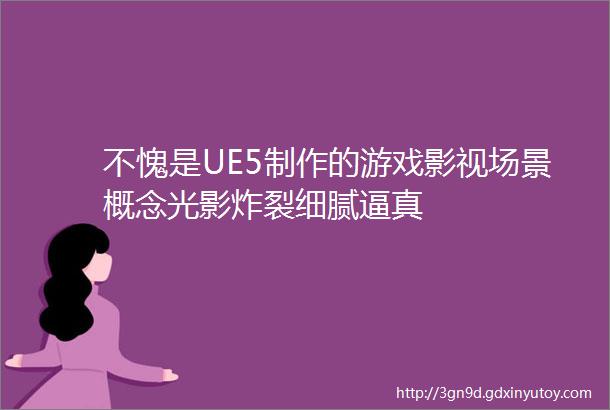 不愧是UE5制作的游戏影视场景概念光影炸裂细腻逼真

http://3gn9d.gdxinyutoy.com